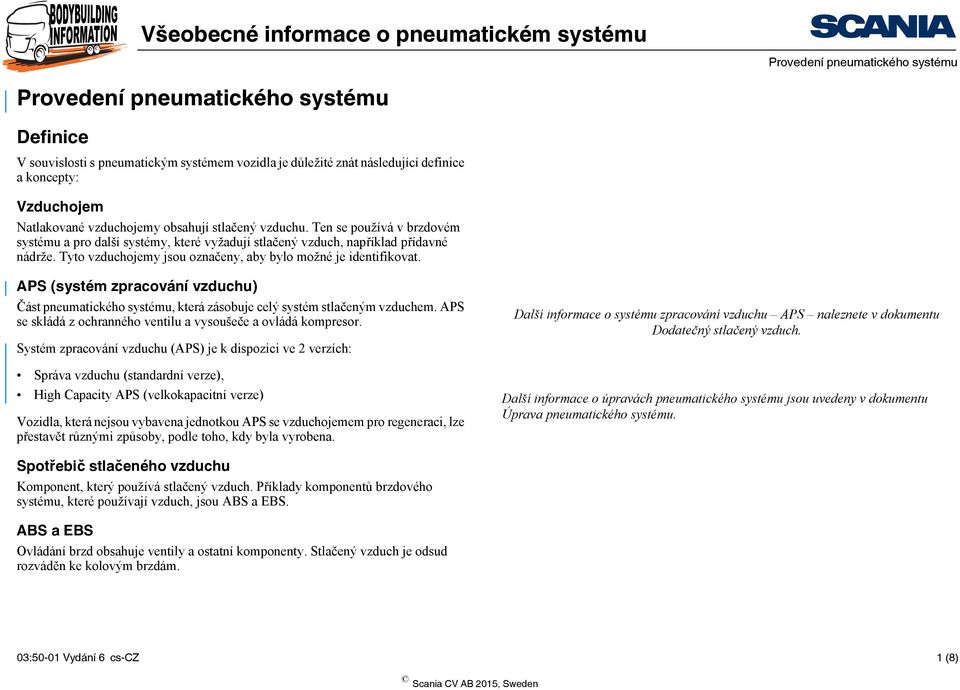 BODYBUILDING INFORMATION

Všeobecné informace o pneumatickém systému

SCANIA

Provedení pneumatického systému

Provedení pneumatického systému

Definice

V souvislosti s pneumatickým systémem vozidla je důležité znát následující definice a koncepty:

Vzduchojem

Natlakované vzduchojemy obsahují stlačený vzduchu. Ten se používá v brzdovém systému a pro další systémy, které vyžadují stlačený vzduch, například přídavné nádrže. Tyto vzduchojemy jsou označeny, aby bylo možné je identifikovat.

APS (systém zpracování vzduchu)

Část pneumatického systému, která zásobuje celý systém stlačeným vzduchem. APS se skládá z ochranného ventilu a vysoušeče a ovládá kompresor.

Systém zpracování vzduchu (APS) je k dispozici ve 2 verzích:

• Správa vzduchu (standardní verze),
• High Capacity APS (velkokapacitní verze)

Vozidla, která nejsou vybavena jednotkou APS se vzduchojemem pro regeneraci, lze přestavět různými způsoby, podle toho, kdy byla vyrobena.

Spotřebič stlačeného vzduchu

Komponent, který používá stlačený vzduch. Příklady komponentů brzdového systému, které používají vzduch, jsou ABS a EBS.

ABS a EBS

Ovládání brzd obsahuje ventily a ostatní komponenty. Stlačený vzduch je odsud rozváděn ke kolovým brzdám.

Další informace o systému zpracování vzduchu – APS – naleznete v dokumentu Dodatečný stlačený vzduch.

Další informace o úpravách pneumatického systému jsou uvedeny v dokumentu Úprava pneumatického systému.

03:50-01 Vydání 6 cs-CZ

1 (8)

© Scania CV AB 2015, Sweden